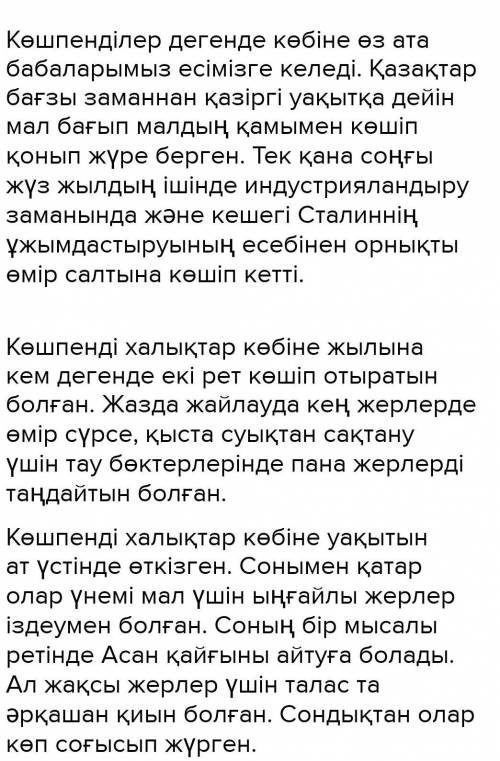 Көшпенділер дегенде көбіне өз ата бабаларымыз есімізге келеді. Қазақтар бағзы заманнан қазіргі уақытқа дейін мал бағып малдың қамымен көшіп қонып жүре берген. Тек қана соңғы жүз жылдың ішінде индустрияландыру заманында және кешегі Сталиннің ұжымдастыруының есебінен орнықты өмір салтына көшіп кетті.

Көшпенді халықтар көбіне жылына кем дегенде екі рет көшіп отыратын болған. Жазда жайлауда кең жерлерде өмір сүрсе, қыста суықтан сақтану үшін тау бөктерлерінде пана жерлерді таңдайтын болған.

Көшпенді халықтар көбіне уақытын ат үстінде өткізген. Сонымен қатар олар үнемі мал үшін ыңғайлы жерлер іздеумен болған. Соның бір мысалы ретінде Асан қайғыны айтуға болады. Ал жақсы жерлер үшін талас та әрқашан қиын болған. Сондықтан олар көп соғысып жүрген.